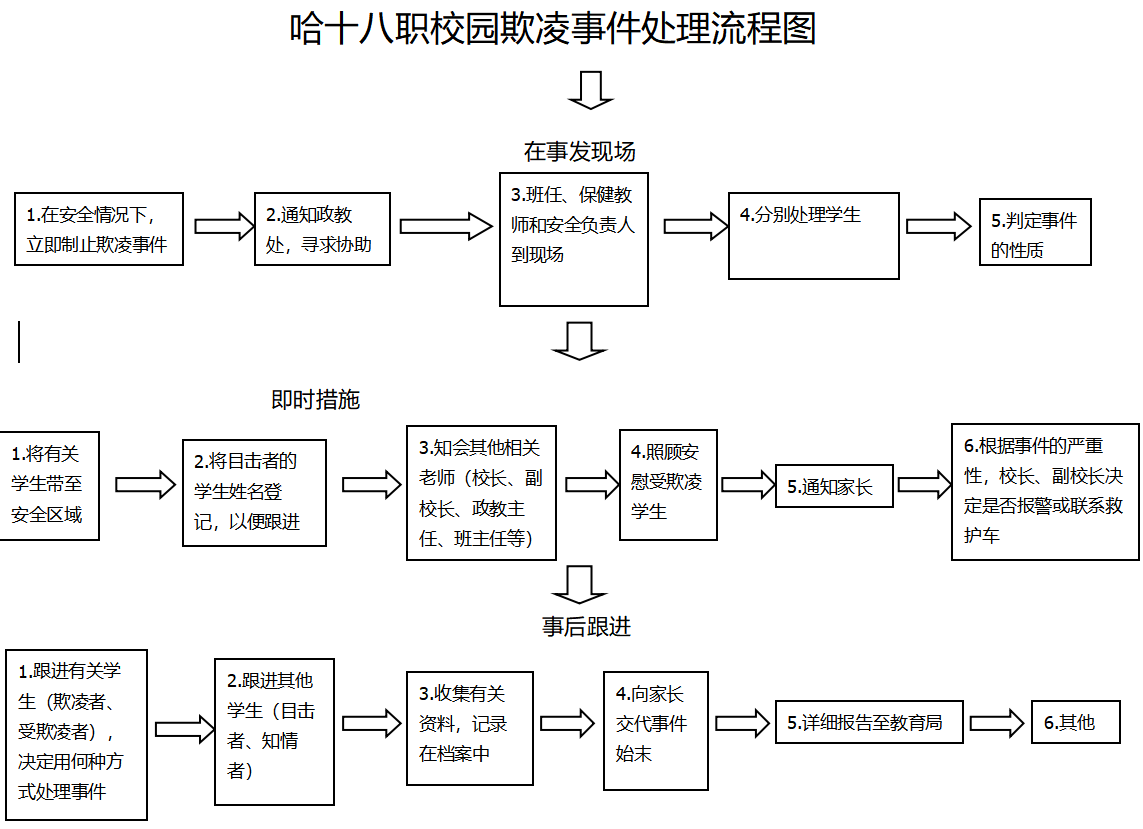 哈十八职校园欺凌事件处理流程图

在事发现场

1.在安全情况下，立即制止欺凌事件

2.通知政教处，寻求协助

3.班任、保健教师和安全负责人到现场

4.分别处理学生

5.判定事件的性质

即时措施

1.将有关学生带至安全区域

2.将目击者的学生姓名登记，以便跟进

3.知会其他相关老师（校长、副校长、政教主任、班主任等）

4.照顾安慰受欺凌学生

5.通知家长

6.根据事件的严重性，校长、副校长决定是否报警或联系救护车

事后跟进

1.跟进有关学生（欺凌者、受欺凌者），决定用何种方式处理事件

2.跟进其他学生（目击者、知情者）

3.收集有关资料，记录在档案中

4.向家长交代事件始末

5.详细报告至教育局

6.其他